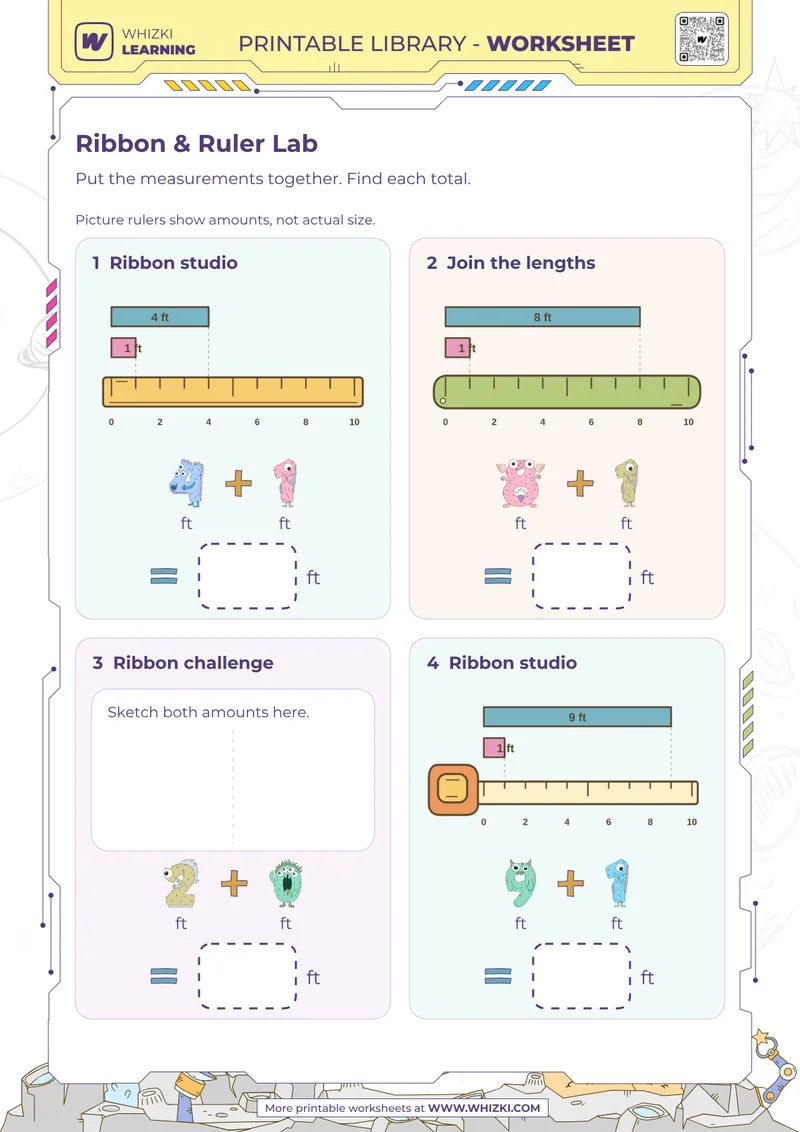 WHIZKI LEARNING

PRINTABLE LIBRARY - WORKSHEET

Ribbon & Ruler Lab

Put the measurements together. Find each total.

Picture rulers show amounts, not actual size.

1 Ribbon studio

4 ft

1 ft

0 2 4 6 8 10

4 + 1

ft ft

= ft

2 Join the lengths

8 ft

1 ft

0 2 4 6 8 10

8 + 1

ft ft

= ft

3 Ribbon challenge

Sketch both amounts here.

2 + 0

ft ft

= ft

4 Ribbon studio

9 ft

1 ft

0 2 4 6 8 10

9 + 1

ft ft

= ft

More printable worksheets at WWW.WHIZKI.COM